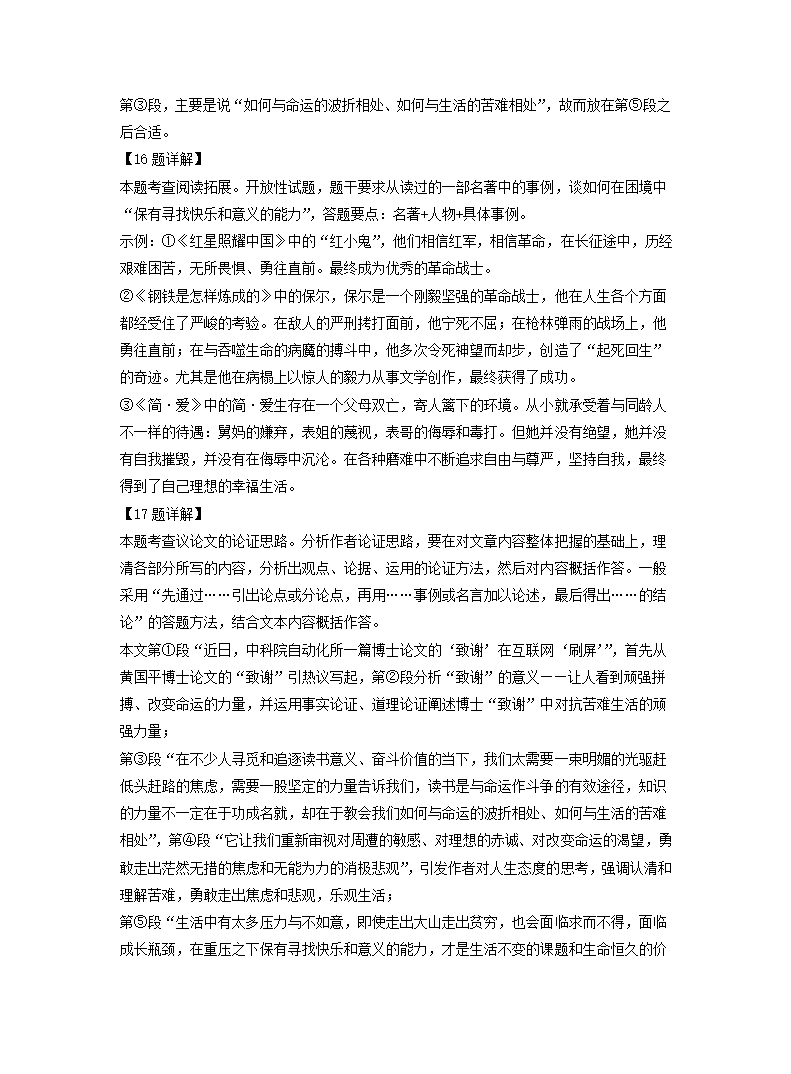 第③段，主要是说“如何与命运的波折相处、如何与生活的苦难相处”，故而放在第⑤段之后合适。

【16题详解】

本题考查阅读拓展。开放性试题，题干要求从读过的一部名著中的事例，谈如何在困境中“保有寻找快乐和意义的能力”，答题要点：名著+人物+具体事例。

示例：①《红星照耀中国》中的“红小鬼”，他们相信红军，相信革命，在长征途中，历经艰难困苦，无所畏惧、勇往直前。最终成为优秀的革命战士。

②《钢铁是怎样炼成的》中的保尔，保尔是一个刚毅坚强的革命战士，他在人生各个方面都经受住了严峻的考验。在敌人的严刑拷打面前，他宁死不屈；在枪林弹雨的战场上，他勇往直前；在与吞噬生命的病魔的搏斗中，他多次令死神望而却步，创造了“起死回生”的奇迹。尤其是他在病榻上以惊人的毅力从事文学创作，最终获得了成功。

③《简·爱》中的简·爱生存在一个父母双亡，寄人篱下的环境。从小就承受着与同龄人不一样的待遇：舅妈的嫌弃，表姐的蔑视，表哥的侮辱和毒打。但她并没有绝望，她并没有自我摧毁，并没有在侮辱中沉沦。在各种磨难中不断追求自由与尊严，坚持自我，最终得到了自己理想的幸福生活。

【17题详解】

本题考查议论文的论证思路。分析作者论证思路，要在对文章内容整体把握的基础上，理清各部分所写的内容，分析出观点、论据、运用的论证方法，然后对内容概括作答。一般采用“先通过……引出论点或分论点，再用……事例或名言加以论述，最后得出……的结论”的答题方法，结合文本内容概括作答。

本文第①段“近日，中科院自动化所一篇博士论文的‘致谢’在互联网‘刷屏’”，首先从黄国平博士论文的“致谢”引热议写起，第②段分析“致谢”的意义——让人看到顽强拼搏、改变命运的力量，并运用事实论证、道理论证阐述博士“致谢”中对抗苦难生活的顽强力量；

第③段“在不少人寻觅和追逐读书意义、奋斗价值的当下，我们太需要一束明媚的光驱赶低头赶路的焦虑，需要一股坚定的力量告诉我们，读书是与命运作斗争的有效途径，知识的力量不一定在于功成名就，却在于教会我们如何与命运的波折相处、如何与生活的苦难相处”，第④段“它让我们重新审视对周遭的敏感、对理想的赤诚、对改变命运的渴望，勇敢走出茫然无措的焦虑和无能为力的消极悲观”，引发作者对人生态度的思考，强调认清和理解苦难，勇敢走出焦虑和悲观，乐观生活；

第⑤段“生活中有太多压力与不如意，即使走出大山走出贫穷，也会面临求而不得，面临成长瓶颈，在重压之下保有寻找快乐和意义的能力，才是生活不变的课题和生命恒久的价